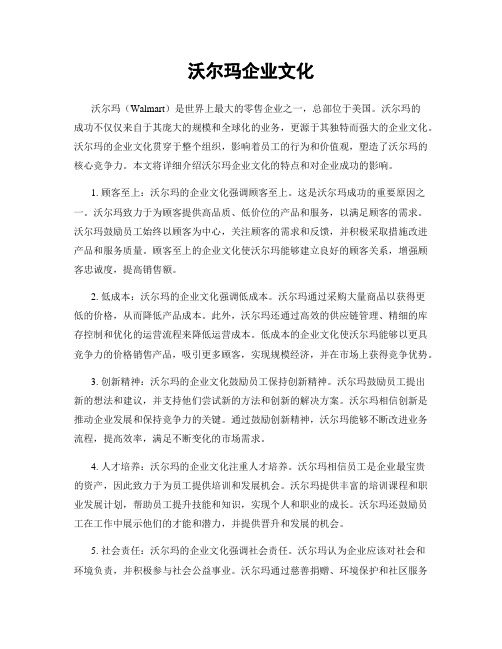 沃尔玛企业文化

沃尔玛（Walmart）是世界上最大的零售企业之一，总部位于美国。沃尔玛的成功不仅仅来自于其庞大的规模和全球化的业务，更源于其独特而强大的企业文化。沃尔玛的企业文化贯穿于整个组织，影响着员工的行为和价值观，塑造了沃尔玛的核心竞争力。本文将详细介绍沃尔玛企业文化的特点和对企业成功的影响。

1. 顾客至上：沃尔玛的企业文化强调顾客至上。这是沃尔玛成功的重要原因之一。沃尔玛致力于为顾客提供高品质、低价位的产品和服务，以满足顾客的需求。沃尔玛鼓励员工始终以顾客为中心，关注顾客的需求和反馈，并积极采取措施改进产品和服务质量。顾客至上的企业文化使沃尔玛能够建立良好的顾客关系，增强顾客忠诚度，提高销售额。

2. 低成本：沃尔玛的企业文化强调低成本。沃尔玛通过采购大量商品以获得更低的价格，从而降低产品成本。此外，沃尔玛还通过高效的供应链管理、精细的库存控制和优化的运营流程来降低运营成本。低成本的企业文化使沃尔玛能够以更具竞争力的价格销售产品，吸引更多顾客，实现规模经济，并在市场上获得竞争优势。

3. 创新精神：沃尔玛的企业文化鼓励员工保持创新精神。沃尔玛鼓励员工提出新的想法和建议，并支持他们尝试新的方法和创新的解决方案。沃尔玛相信创新是推动企业发展和保持竞争力的关键。通过鼓励创新精神，沃尔玛能够不断改进业务流程，提高效率，满足不断变化的市场需求。

4. 人才培养：沃尔玛的企业文化注重人才培养。沃尔玛相信员工是企业最宝贵的资产，因此致力于为员工提供培训和发展机会。沃尔玛提供丰富的培训课程和职业发展计划，帮助员工提升技能和知识，实现个人和职业的成长。沃尔玛还鼓励员工在工作中展示他们的才能和潜力，并提供晋升和发展的机会。

5. 社会责任：沃尔玛的企业文化强调社会责任。沃尔玛认为企业应该对社会和环境负责，并积极参与社会公益事业。沃尔玛通过慈善捐赠、环境保护和社区服务